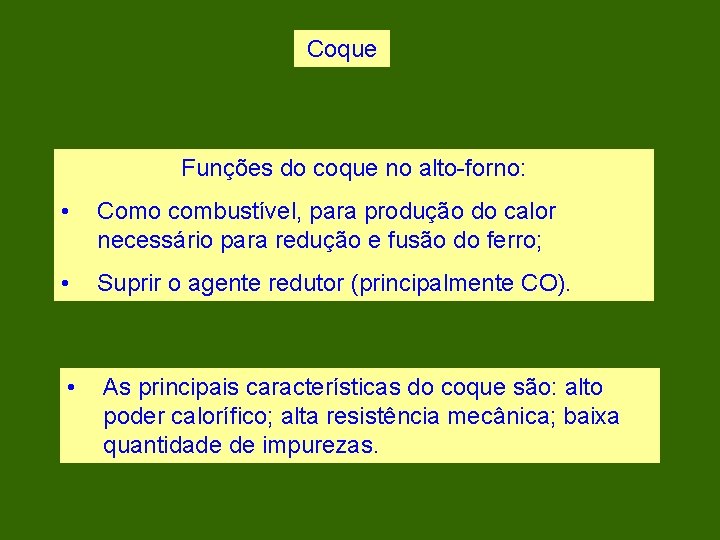 Coque

Funções do coque no alto-forno:

• Como combustível, para produção do calor necessário para redução e fusão do ferro;

• Suprir o agente redutor (principalmente CO).

• As principais características do coque são: alto poder calorífico; alta resistência mecânica; baixa quantidade de impurezas.